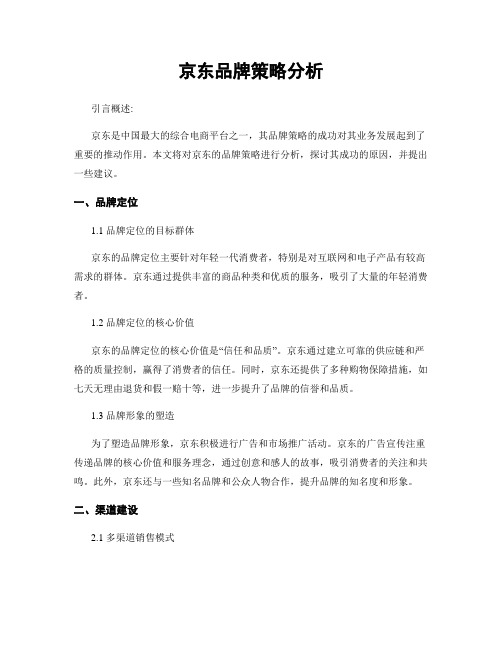 京东品牌策略分析

引言概述:

京东是中国最大的综合电商平台之一，其品牌策略的成功对其业务发展起到了重要的推动作用。本文将对京东的品牌策略进行分析，探讨其成功的原因，并提出一些建议。

一、品牌定位

1.1 品牌定位的目标群体

京东的品牌定位主要针对年轻一代消费者，特别是对互联网和电子产品有较高需求的群体。京东通过提供丰富的商品种类和优质的服务，吸引了大量的年轻消费者。

1.2 品牌定位的核心价值

京东的品牌定位的核心价值是“信任和品质”。京东通过建立可靠的供应链和严格的质量控制，赢得了消费者的信任。同时，京东还提供了多种购物保障措施，如七天无理由退货和假一赔十等，进一步提升了品牌的信誉和品质。

1.3 品牌形象的塑造

为了塑造品牌形象，京东积极进行广告和市场推广活动。京东的广告宣传注重传递品牌的核心价值和服务理念，通过创意和感人的故事，吸引消费者的关注和共鸣。此外，京东还与一些知名品牌和公众人物合作，提升品牌的知名度和形象。

二、渠道建设

2.1 多渠道销售模式